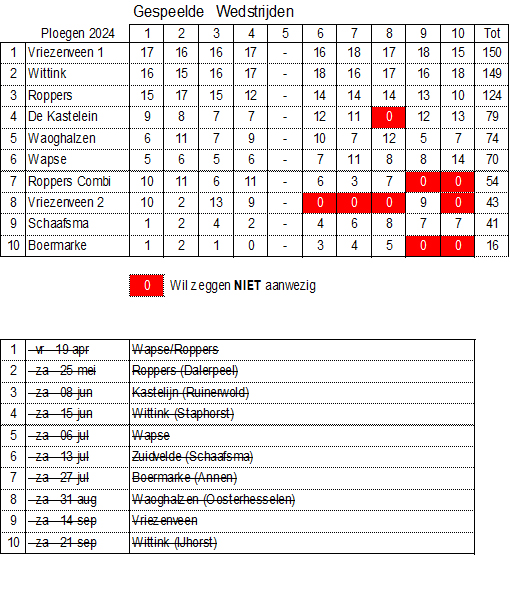 Gespeelde Wedstrijden

| | Ploegen 2024 | 1 | 2 | 3 | 4 | 5 | 6 | 7 | 8 | 9 | 10 | Tot |
|---|---|---|---|---|---|---|---|---|---|---|---|---|
| 1 | Vriezenveen 1 | 17 | 16 | 16 | 17 | - | 16 | 18 | 17 | 18 | 15 | 150 |
| 2 | Wittink | 16 | 15 | 16 | 17 | - | 18 | 16 | 17 | 16 | 18 | 149 |
| 3 | Roppers | 15 | 17 | 15 | 12 | - | 14 | 14 | 14 | 13 | 10 | 124 |
| 4 | De Kastelein | 9 | 8 | 7 | 7 | - | 12 | 11 | 0 | 12 | 13 | 79 |
| 5 | Waoghalzen | 6 | 11 | 7 | 9 | - | 10 | 7 | 12 | 5 | 7 | 74 |
| 6 | Wapse | 5 | 6 | 5 | 6 | - | 7 | 11 | 8 | 8 | 14 | 70 |
| 7 | Roppers Combi | 10 | 11 | 6 | 11 | - | 6 | 3 | 7 | 0 | 0 | 54 |
| 8 | Vriezenveen 2 | 10 | 2 | 13 | 9 | - | 0 | 0 | 0 | 9 | 0 | 43 |
| 9 | Schaafsma | 1 | 2 | 4 | 2 | - | 4 | 6 | 8 | 7 | 7 | 41 |
| 10 | Boermarke | 1 | 2 | 1 | 0 | - | 3 | 4 | 5 | 0 | 0 | 16 |

0 Wil zeggen **NIET** aanwezig

| | | |
|---|---|---|
| 1 | ~~vr 19 apr~~ | ~~Wapse/Roppers~~ |
| 2 | ~~za 25 mei~~ | ~~Roppers (Dalerpeel)~~ |
| 3 | ~~za 08 jun~~ | ~~Kastelijn (Ruinerwold)~~ |
| 4 | ~~za 15 jun~~ | ~~Wittink (Staphorst)~~ |
| 5 | ~~za 06 jul~~ | ~~Wapse~~ |
| 6 | ~~za 13 jul~~ | ~~Zuidvelde (Schaafsma)~~ |
| 7 | ~~za 27 jul~~ | ~~Boermarke (Annen)~~ |
| 8 | ~~za 31 aug~~ | ~~Waoghalzen (Oosterhesselen)~~ |
| 9 | ~~za 14 sep~~ | ~~Vriezenveen~~ |
| 10 | ~~za 21 sep~~ | ~~Wittink (IJhorst)~~ |